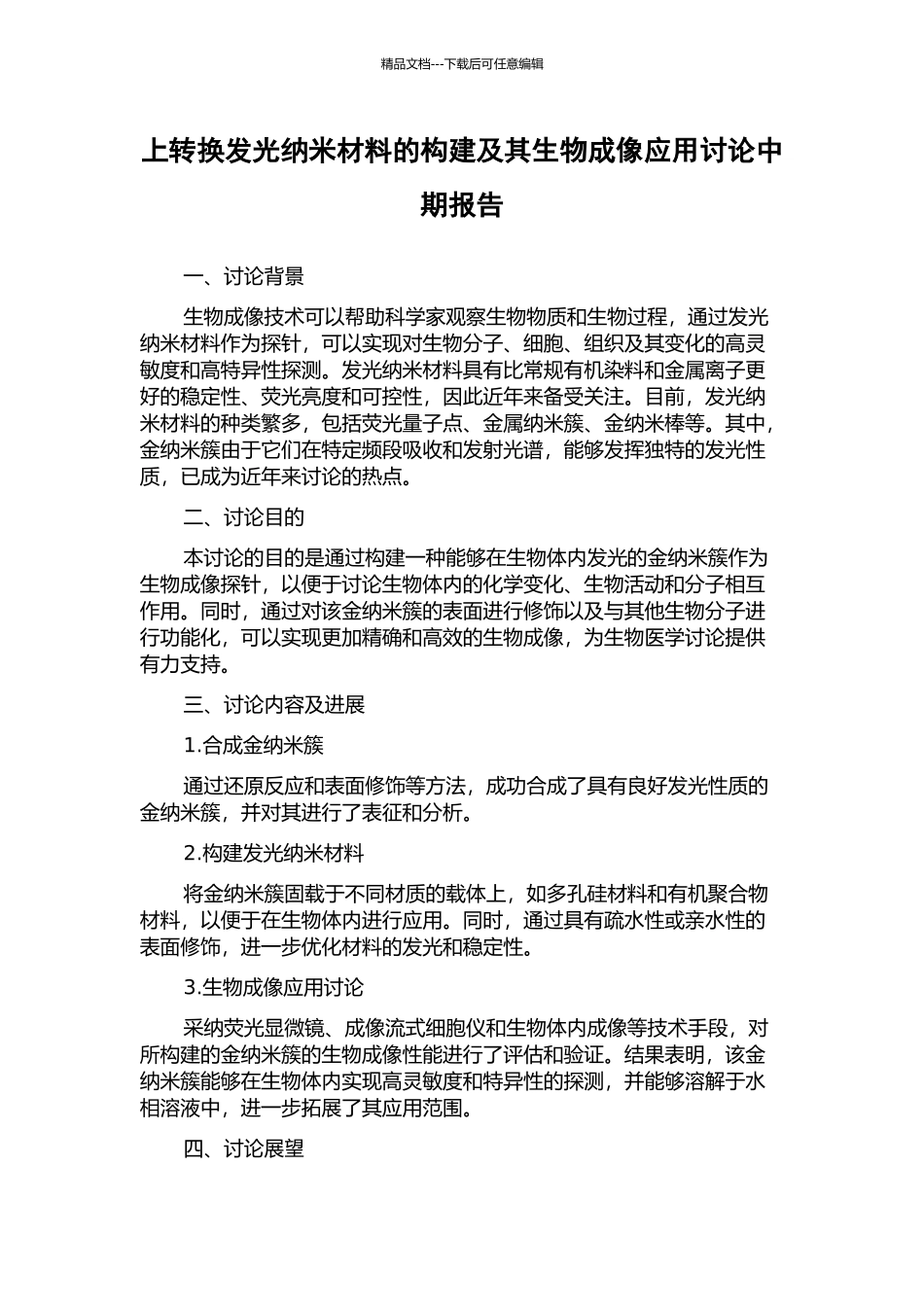 精品文档---下载后可任意编辑

上转换发光纳米材料的构建及其生物成像应用讨论中期报告

一、讨论背景

生物成像技术可以帮助科学家观察生物物质和生物过程，通过发光纳米材料作为探针，可以实现对生物分子、细胞、组织及其变化的高灵敏度和高特异性探测。发光纳米材料具有比常规有机染料和金属离子更好的稳定性、荧光亮度和可控性，因此近年来备受关注。目前，发光纳米材料的种类繁多，包括荧光量子点、金属纳米簇、金纳米棒等。其中，金纳米簇由于它们在特定频段吸收和发射光谱，能够发挥独特的发光性质，已成为近年来讨论的热点。

二、讨论目的

本讨论的目的是通过构建一种能够在生物体内发光的金纳米簇作为生物成像探针，以便于讨论生物体内的化学变化、生物活动和分子相互作用。同时，通过对该金纳米簇的表面进行修饰以及与其他生物分子进行功能化，可以实现更加精确和高效的生物成像，为生物医学讨论提供有力支持。

三、讨论内容及进展

1.合成金纳米簇

通过还原反应和表面修饰等方法，成功合成了具有良好发光性质的金纳米簇，并对其进行了表征和分析。

2.构建发光纳米材料

将金纳米簇固载于不同材质的载体上，如多孔硅材料和有机聚合物材料，以便于在生物体内进行应用。同时，通过具有疏水性或亲水性的表面修饰，进一步优化材料的发光和稳定性。

3.生物成像应用讨论

采纳荧光显微镜、成像流式细胞仪和生物体内成像等技术手段，对所构建的金纳米簇的生物成像性能进行了评估和验证。结果表明，该金纳米簇能够在生物体内实现高灵敏度和特异性的探测，并能够溶解于水相溶液中，进一步拓展了其应用范围。

四、讨论展望